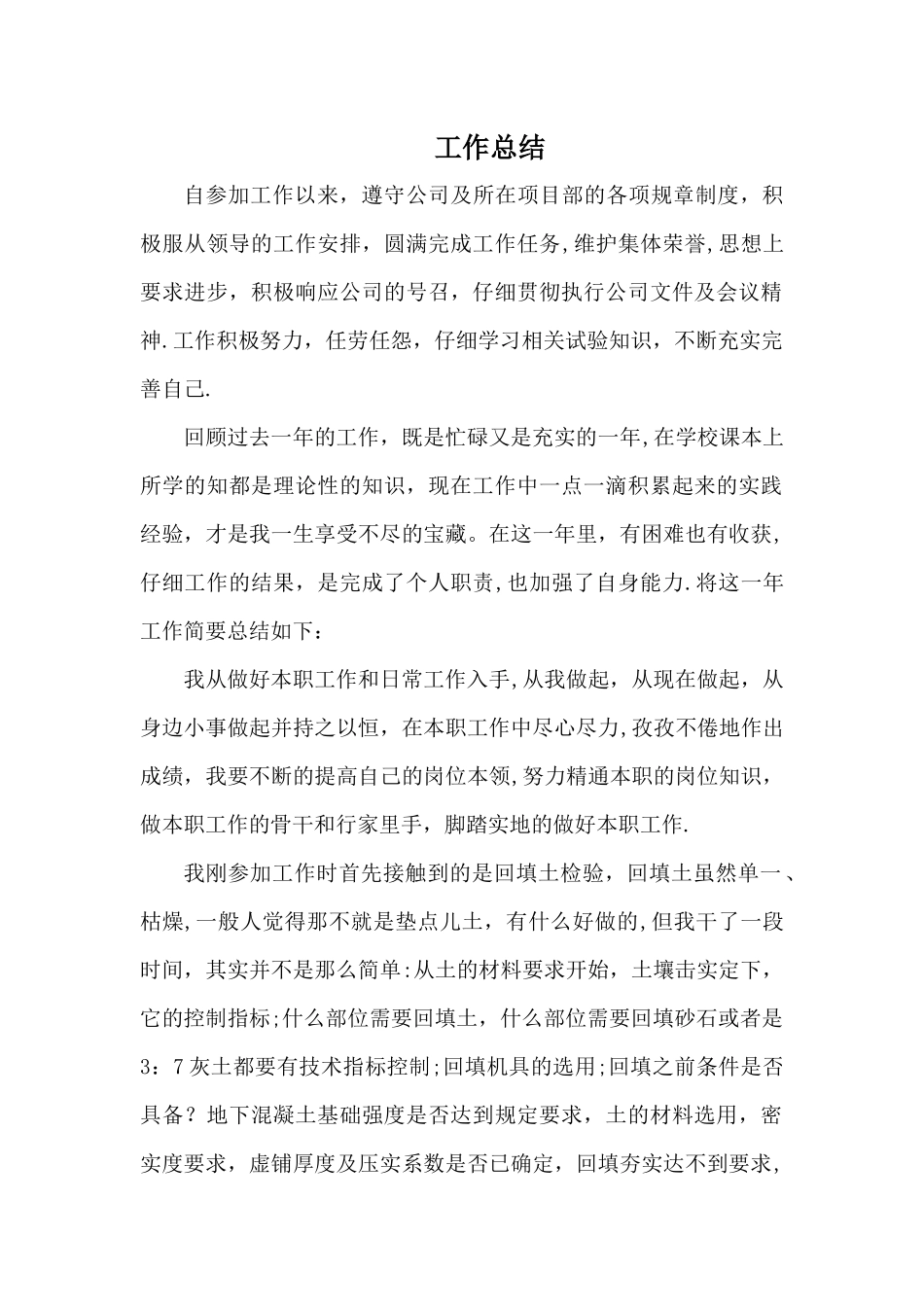 工作总结

自参加工作以来，遵守公司及所在项目部的各项规章制度，积极服从领导的工作安排，圆满完成工作任务,维护集体荣誉,思想上要求进步，积极响应公司的号召，仔细贯彻执行公司文件及会议精神.工作积极努力，任劳任怨，仔细学习相关试验知识，不断充实完善自己.

回顾过去一年的工作，既是忙碌又是充实的一年,在学校课本上所学的知都是理论性的知识，现在工作中一点一滴积累起来的实践经验，才是我一生享受不尽的宝藏。在这一年里，有困难也有收获,仔细工作的结果，是完成了个人职责,也加强了自身能力.将这一年工作简要总结如下：

我从做好本职工作和日常工作入手,从我做起，从现在做起，从身边小事做起并持之以恒，在本职工作中尽心尽力,孜孜不倦地作出成绩，我要不断的提高自己的岗位本领,努力精通本职的岗位知识，做本职工作的骨干和行家里手，脚踏实地的做好本职工作.

我刚参加工作时首先接触到的是回填土检验，回填土虽然单一、枯燥,一般人觉得那不就是垫点儿土，有什么好做的,但我干了一段时间，其实并不是那么简单:从土的材料要求开始，土壤击实定下，它的控制指标;什么部位需要回填土，什么部位需要回填砂石或者是3：7灰土都要有技术指标控制;回填机具的选用;回填之前条件是否具备？地下混凝土基础强度是否达到规定要求，土的材料选用，密实度要求，虚铺厚度及压实系数是否已确定，回填夯实达不到要求,